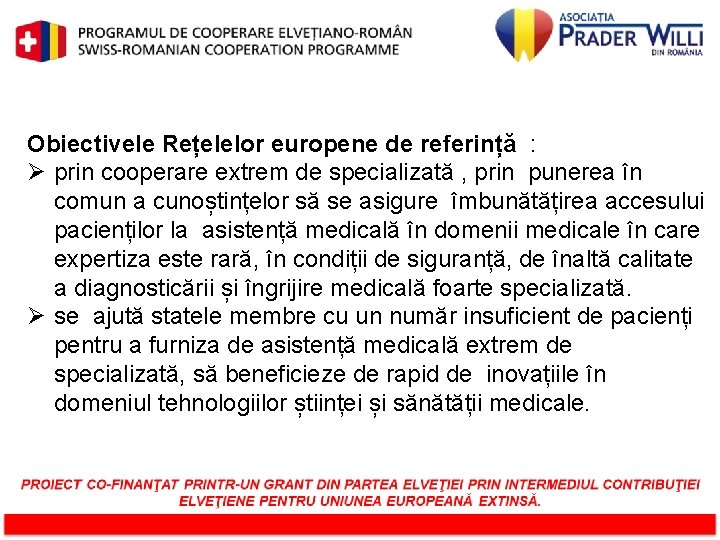 PROGRAMUL DE COOPERARE ELVEȚIANO-ROMÂN
SWISS-ROMANIAN COOPERATION PROGRAMME

ASOCIAȚIA
PRADER WILLI
DIN ROMÂNIA

Obiectivele Rețelelor europene de referință :

➢ prin cooperare extrem de specializată , prin punerea în comun a cunoștințelor să se asigure îmbunătățirea accesului pacienților la asistență medicală în domenii medicale în care expertiza este rară, în condiții de siguranță, de înaltă calitate a diagnosticării și îngrijire medicală foarte specializată.
➢ se ajută statele membre cu un număr insuficient de pacienți pentru a furniza de asistență medicală extrem de specializată, să beneficieze de rapid de inovațiile în domeniul tehnologiilor științei și sănătății medicale.

PROIECT CO-FINANŢAT PRINTR-UN GRANT DIN PARTEA ELVEŢIEI PRIN INTERMEDIUL CONTRIBUŢIEI ELVEŢIENE PENTRU UNIUNEA EUROPEANĂ EXTINSĂ.